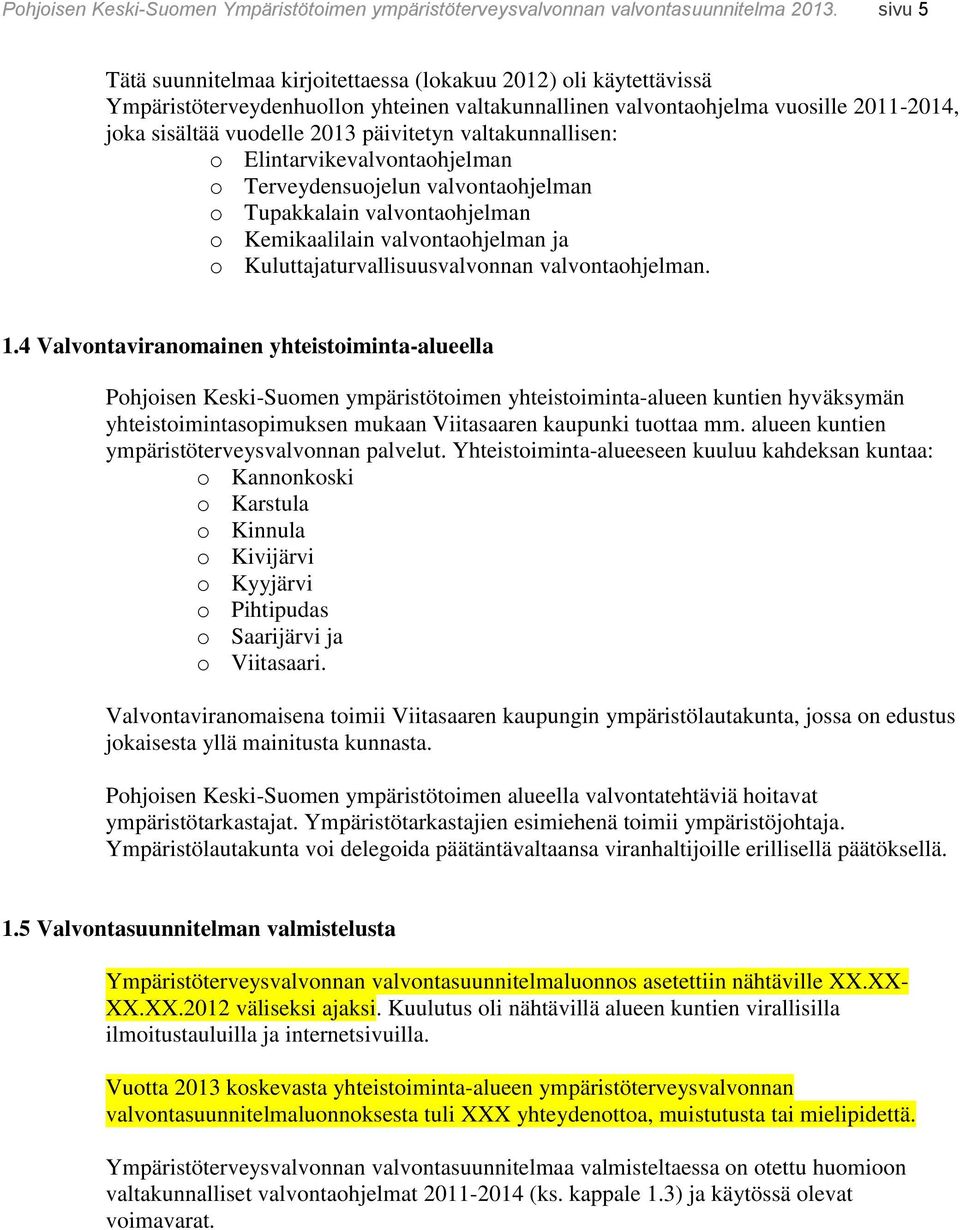 Pohjoisen Keski-Suomen Ympäristötoimen ympäristöterveysvalvonnan valvontasuunnitelma 2013. sivu 5

Tätä suunnitelmaa kirjoitettaessa (lokakuu 2012) oli käytettävissä Ympäristöterveydenhuollon yhteinen valtakunnallinen valvontaohjelma vuosille 2011-2014, joka sisältää vuodelle 2013 päivitetyn valtakunnallisen:
o Elintarvikevalvontaohjelman
o Terveydensuojelun valvontaohjelman
o Tupakkalain valvontaohjelman
o Kemikaalilain valvontaohjelman ja
o Kuluttajaturvallisuusvalvonnan valvontaohjelman.

1.4 Valvontaviranomainen yhteistoiminta-alueella

Pohjoisen Keski-Suomen ympäristötoimen yhteistoiminta-alueen kuntien hyväksymän yhteistoimintasopimuksen mukaan Viitasaaren kaupunki tuottaa mm. alueen kuntien ympäristöterveysvalvonnan palvelut. Yhteistoiminta-alueeseen kuuluu kahdeksan kuntaa:
o Kannonkoski
o Karstula
o Kinnula
o Kivijärvi
o Kyyjärvi
o Pihtipudas
o Saarijärvi ja
o Viitasaari.

Valvontaviranomaisena toimii Viitasaaren kaupungin ympäristölautakunta, jossa on edustus jokaisesta yllä mainitusta kunnasta.

Pohjoisen Keski-Suomen ympäristötoimen alueella valvontatehtäviä hoitavat ympäristötarkastajat. Ympäristötarkastajien esimiehenä toimii ympäristöjohtaja. Ympäristölautakunta voi delegoida päätäntävaltaansa viranhaltijoille erillisellä päätöksellä.

1.5 Valvontasuunnitelman valmistelusta

Ympäristöterveysvalvonnan valvontasuunnitelmaluonnos asetettiin nähtäville XX.XX-XX.XX.2012 väliseksi ajaksi. Kuulutus oli nähtävillä alueen kuntien virallisilla ilmoitustauluilla ja internetsivuilla.

Vuotta 2013 koskevasta yhteistoiminta-alueen ympäristöterveysvalvonnan valvontasuunnitelmaluonnoksesta tuli XXX yhteydenottoa, muistutusta tai mielipidettä.

Ympäristöterveysvalvonnan valvontasuunnitelmaa valmisteltaessa on otettu huomioon valtakunnalliset valvontaohjelmat 2011-2014 (ks. kappale 1.3) ja käytössä olevat voimavarat.